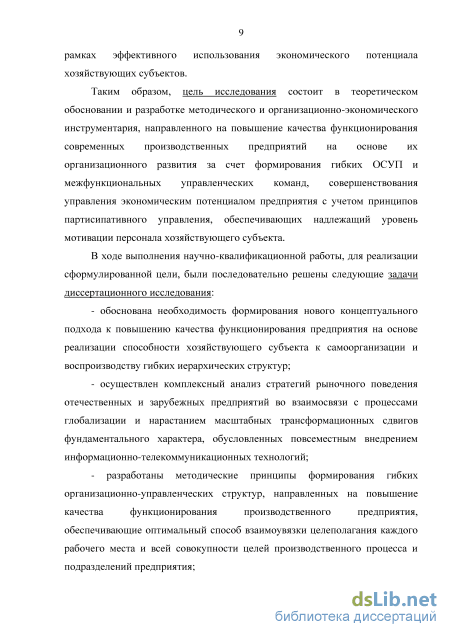 9

рамках эффективного использования экономического потенциала хозяйствующих субъектов.

Таким образом, цель исследования состоит в теоретическом обосновании и разработке методического и организационно-экономического инструментария, направленного на повышение качества функционирования современных производственных предприятий на основе их организационного развития за счет формирования гибких ОСУП и межфункциональных управленческих команд, совершенствования управления экономическим потенциалом предприятия с учетом принципов партисипативного управления, обеспечивающих надлежащий уровень мотивации персонала хозяйствующего субъекта.

В ходе выполнения научно-квалификационной работы, для реализации сформулированной цели, были последовательно решены следующие задачи диссертационного исследования:

- обоснована необходимость формирования нового концептуального подхода к повышению качества функционирования предприятия на основе реализации способности хозяйствующего субъекта к самоорганизации и воспроизводству гибких иерархических структур;

- осуществлен комплексный анализ стратегий рыночного поведения отечественных и зарубежных предприятий во взаимосвязи с процессами глобализации и нарастанием масштабных трансформационных сдвигов фундаментального характера, обусловленных повсеместным внедрением информационно-телекоммуникационных технологий;

- разработаны методические принципы формирования гибких организационно-управленческих структур, направленных на повышение качества функционирования производственного предприятия, обеспечивающие оптимальный способ взаимоувязки целеполагания каждого рабочего места и всей совокупности целей производственного процесса и подразделений предприятия;

dsLib.net
библиотека диссертаций